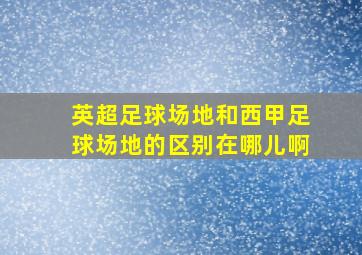 英超足球场地和西甲足球场地的区别在哪儿啊